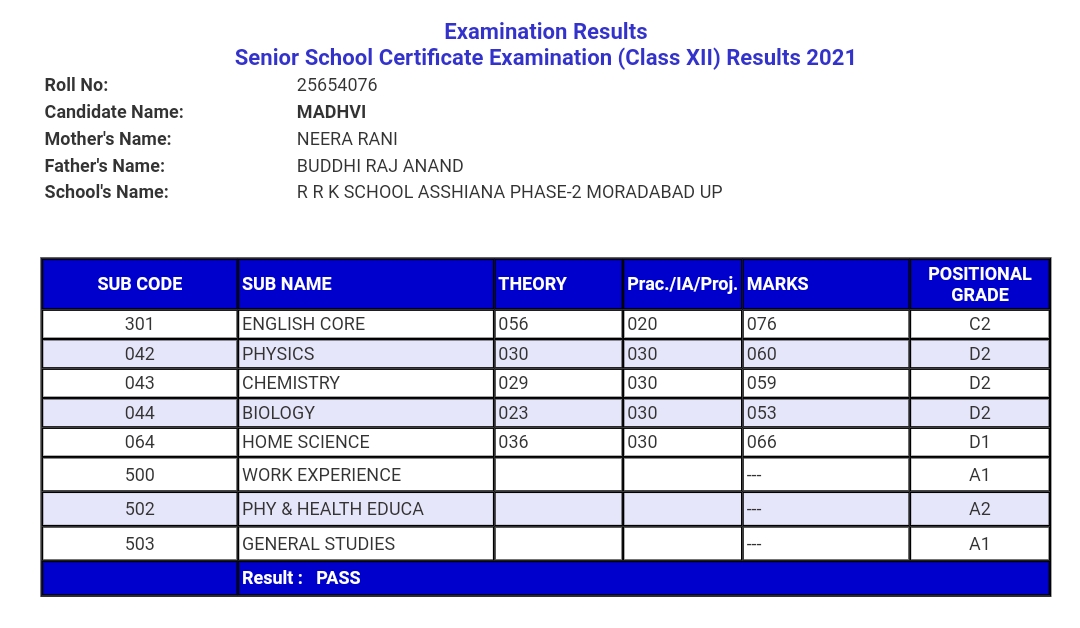 Examination Results
Senior School Certificate Examination (Class XII) Results 2021

Roll No: 25654076
Candidate Name: MADHVI
Mother's Name: NEERA RANI
Father's Name: BUDDHI RAJ ANAND
School's Name: R R K SCHOOL ASSHIANA PHASE-2 MORADABAD UP

| SUB CODE | SUB NAME | THEORY | Prac./IA/Proj. | MARKS | POSITIONAL GRADE |
|---|---|---|---|---|---|
| 301 | ENGLISH CORE | 056 | 020 | 076 | C2 |
| 042 | PHYSICS | 030 | 030 | 060 | D2 |
| 043 | CHEMISTRY | 029 | 030 | 059 | D2 |
| 044 | BIOLOGY | 023 | 030 | 053 | D2 |
| 064 | HOME SCIENCE | 036 | 030 | 066 | D1 |
| 500 | WORK EXPERIENCE | | | --- | A1 |
| 502 | PHY & HEALTH EDUCA | | | --- | A2 |
| 503 | GENERAL STUDIES | | | --- | A1 |
| | Result : PASS | | | | |